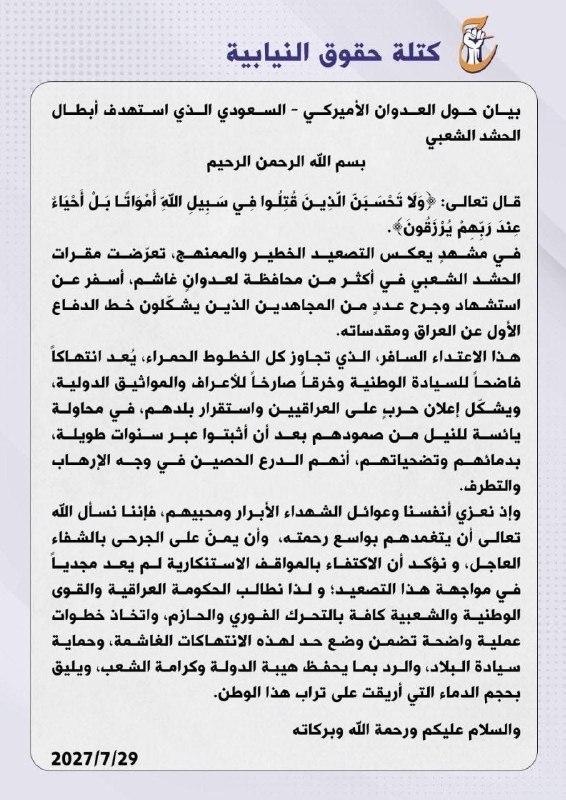 كتلة حقوق النيابية

بيان حول العدوان الأميركي - السعودي الذي استهدف أبطال الحشد الشعبي

بسم الله الرحمن الرحيم

قال تعالى: ﴿وَلَا تَحْسَبَنَّ الَّذِينَ قُتِلُوا فِي سَبِيلِ اللَّهِ أَمْوَاتًا بَلْ أَحْيَاءٌ عِندَ رَبِّهِمْ يُرْزَقُونَ﴾.

في مشهدٍ يعكس التصعيد الخطير والممنهج، تعرّضت مقرات الحشد الشعبي في أكثر من محافظة لعدوانٍ غاشم، أسفر عن استشهاد وجرح عددٍ من المجاهدين الذين يشكّلون خط الدفاع الأول عن العراق ومقدساته.

هذا الاعتداء السافر، الذي تجاوز كل الخطوط الحمراء، يُعد انتهاكاً فاضحاً للسيادة الوطنية وخرقاً صارخاً للأعراف والمواثيق الدولية، ويشكّل إعلان حربٍ على العراقيين واستقرار بلدهم، في محاولة يائسة للنيل من صمودهم بعد أن أثبتوا عبر سنوات طويلة، بدمائهم وتضحياتهم، أنهم الدرع الحصين في وجه الإرهاب والتطرف.

وإذ نعزي أنفسنا وعوائل الشهداء الأبرار ومحبيهم، فإننا نسأل الله تعالى أن يتغمدهم بواسع رحمته، وأن يمنّ على الجرحى بالشفاء العاجل، و نؤكد أن الاكتفاء بالمواقف الاستنكارية لم يعد مجدياً في مواجهة هذا التصعيد؛ و لذا نطالب الحكومة العراقية والقوى الوطنية والشعبية كافة بالتحرك الفوري والحازم، واتخاذ خطوات عملية واضحة تضمن وضع حد لهذه الانتهاكات الغاشمة، وحماية سيادة البلاد، والرد بما يحفظ هيبة الدولة وكرامة الشعب، ويليق بحجم الدماء التي أريقت على تراب هذا الوطن.

والسلام عليكم ورحمة الله وبركاته

2027/7/29